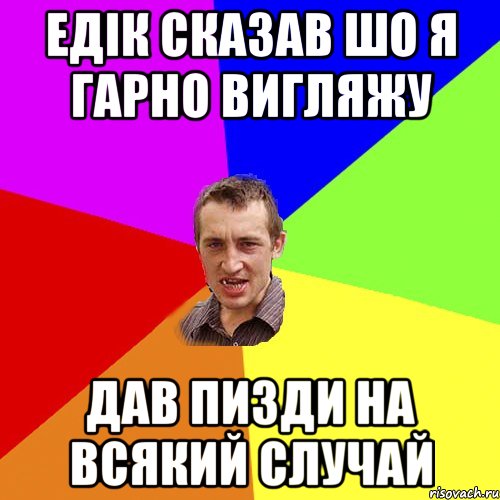 ЕДІК СКАЗАВ ШО Я ГАРНО ВИГЛЯЖУ

ДАВ ПИЗДИ НА ВСЯКИЙ СЛУЧАЙ

risovach.ru